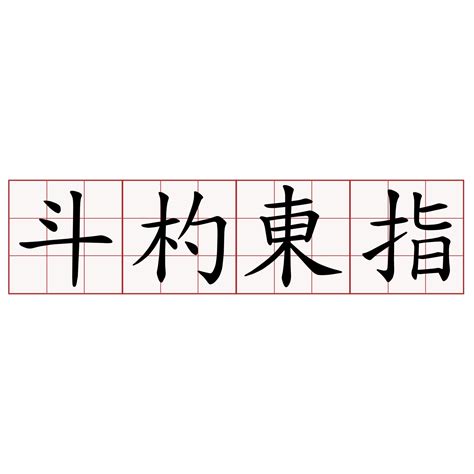 斗杓東指